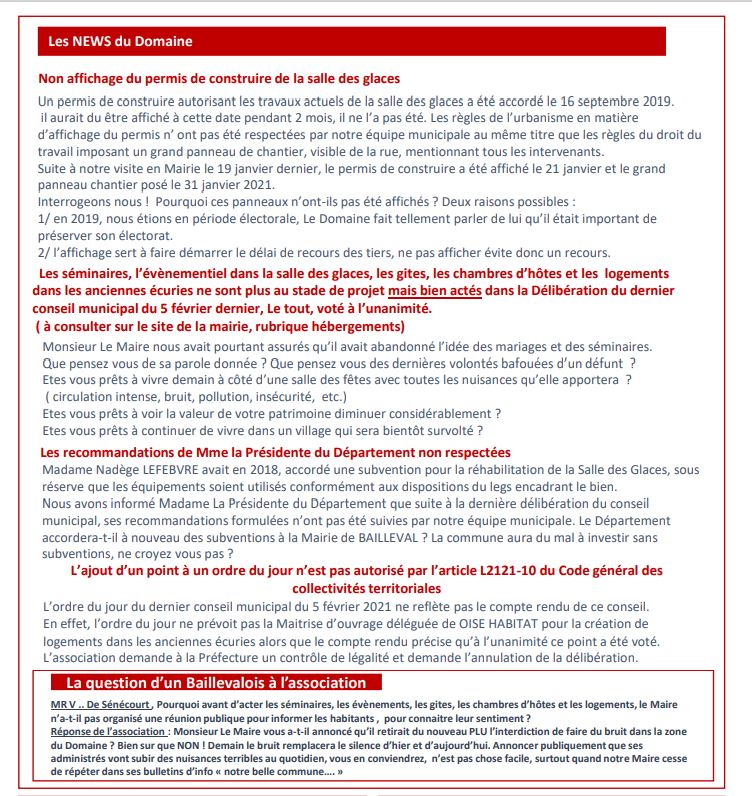 Les NEWS du Domaine

Non affichage du permis de construire de la salle des glaces

Un permis de construire autorisant les travaux actuels de la salle des glaces a été accordé le 16 septembre 2019. il aurait du être affiché à cette date pendant 2 mois, il ne l'a pas été. Les règles de l'urbanisme en matière d'affichage du permis n' ont pas été respectées par notre équipe municipale au même titre que les règles du droit du travail imposant un grand panneau de chantier, visible de la rue, mentionnant tous les intervenants.
Suite à notre visite en Mairie le 19 janvier dernier, le permis de construire a été affiché le 21 janvier et le grand panneau chantier posé le 31 janvier 2021.
Interrogeons nous ! Pourquoi ces panneaux n'ont-ils pas été affichés ? Deux raisons possibles :
1/ en 2019, nous étions en période électorale, Le Domaine fait tellement parler de lui qu'il était important de préserver son électorat.
2/ l'affichage sert à faire démarrer le délai de recours des tiers, ne pas afficher évite donc un recours.

Les séminaires, l'évènementiel dans la salle des glaces, les gites, les chambres d'hôtes et les logements dans les anciennes écuries ne sont plus au stade de projet mais bien actés dans la Délibération du dernier conseil municipal du 5 février dernier, Le tout, voté à l'unanimité.
( à consulter sur le site de la mairie, rubrique hébergements)

Monsieur Le Maire nous avait pourtant assurés qu'il avait abandonné l'idée des mariages et des séminaires.
Que pensez vous de sa parole donnée ? Que pensez vous des dernières volontés bafouées d'un défunt ?
Etes vous prêts à vivre demain à côté d'une salle des fêtes avec toutes les nuisances qu'elle apportera ?
( circulation intense, bruit, pollution, insécurité, etc.)
Etes vous prêts à voir la valeur de votre patrimoine diminuer considérablement ?
Etes vous prêts à continuer de vivre dans un village qui sera bientôt survolté ?

Les recommandations de Mme la Présidente du Département non respectées

Madame Nadège LEFEBVRE avait en 2018, accordé une subvention pour la réhabilitation de la Salle des Glaces, sous réserve que les équipements soient utilisés conformément aux dispositions du legs encadrant le bien.
Nous avons informé Madame La Présidente du Département que suite à la dernière délibération du conseil municipal, ses recommandations formulées n'ont pas été suivies par notre équipe municipale. Le Département accordera-t-il à nouveau des subventions à la Mairie de BAILLEVAL ? La commune aura du mal à investir sans subventions, ne croyez vous pas ?

L'ajout d'un point à un ordre du jour n'est pas autorisé par l'article L2121-10 du Code général des collectivités territoriales

L'ordre du jour du dernier conseil municipal du 5 février 2021 ne reflète pas le compte rendu de ce conseil.
En effet, l'ordre du jour ne prévoit pas la Maitrise d'ouvrage déléguée de OISE HABITAT pour la création de logements dans les anciennes écuries alors que le compte rendu précise qu'à l'unanimité ce point a été voté.
L'association demande à la Préfecture un contrôle de légalité et demande l'annulation de la délibération.

La question d'un Baillevalois à l'association

MR V .. De Sénécourt , Pourquoi avant d'acter les séminaires, les évènements, les gites, les chambres d'hôtes et les logements, le Maire n'a-t-il pas organisé une réunion publique pour informer les habitants , pour connaitre leur sentiment ?
Réponse de l'association : Monsieur Le Maire vous a-t-il annoncé qu'il retirait du nouveau PLU l'interdiction de faire du bruit dans la zone du Domaine ? Bien sur que NON ! Demain le bruit remplacera le silence d'hier et d'aujourd'hui. Annoncer publiquement que ses administrés vont subir des nuisances terribles au quotidien, vous en conviendrez, n'est pas chose facile, surtout quand notre Maire cesse de répéter dans ses bulletins d'info « notre belle commune.... »